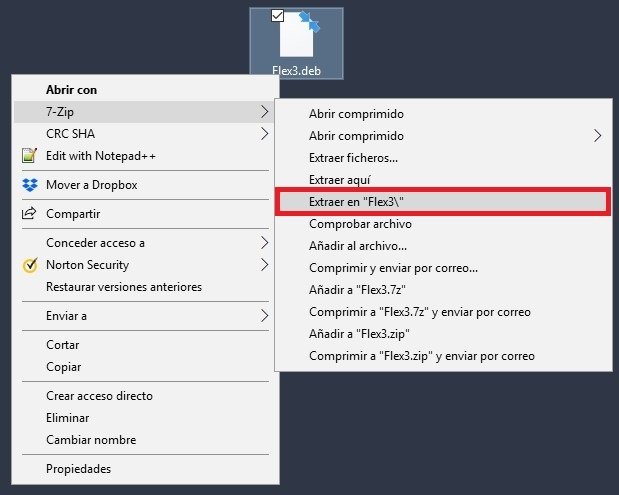 Flex3.deb

Abrir con
7-Zip
CRC SHA
Edit with Notepad++
Mover a Dropbox
Compartir
Conceder acceso a
Norton Security
Restaurar versiones anteriores
Enviar a
Cortar
Copiar
Crear acceso directo
Eliminar
Cambiar nombre
Propiedades

Abrir comprimido
Abrir comprimido
Extraer ficheros...
Extraer aquí
Extraer en "Flex3\"
Comprobar archivo
Añadir al archivo...
Comprimir y enviar por correo...
Añadir a "Flex3.7z"
Comprimir a "Flex3.7z" y enviar por correo
Añadir a "Flex3.zip"
Comprimir a "Flex3.zip" y enviar por correo